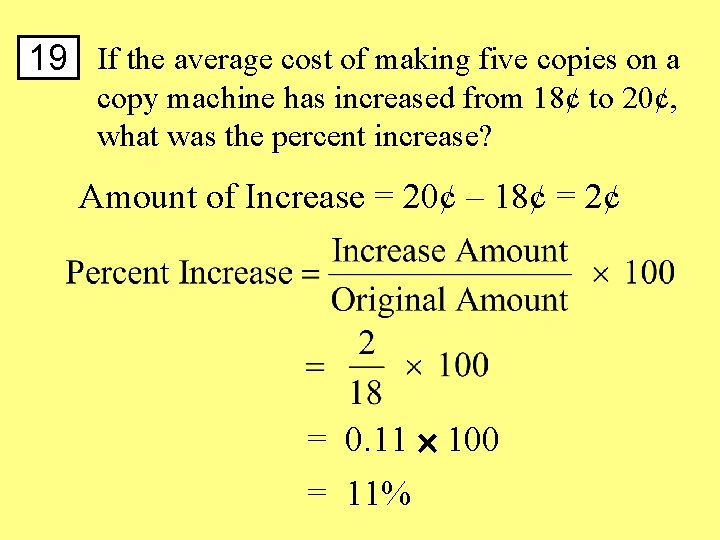 19 If the average cost of making five copies on a copy machine has increased from 18¢ to 20¢, what was the percent increase?

Amount of Increase = 20¢ – 18¢ = 2¢

$\text{Percent Increase} = \frac{\text{Increase Amount}}{\text{Original Amount}} \times 100$

$= \frac{2}{18} \times 100$

$= 0.11 \times 100$

$= 11\%$